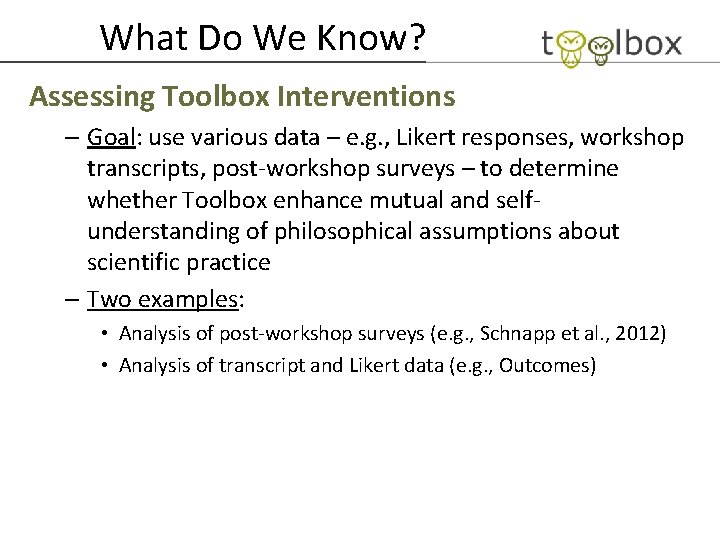 What Do We Know?

toolbox

Assessing Toolbox Interventions

– Goal: use various data – e.g., Likert responses, workshop transcripts, post-workshop surveys – to determine whether Toolbox enhance mutual and self-understanding of philosophical assumptions about scientific practice

– Two examples:

• Analysis of post-workshop surveys (e.g., Schnapp et al., 2012)
• Analysis of transcript and Likert data (e.g., Outcomes)